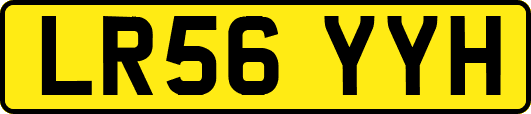 LR56 YYH